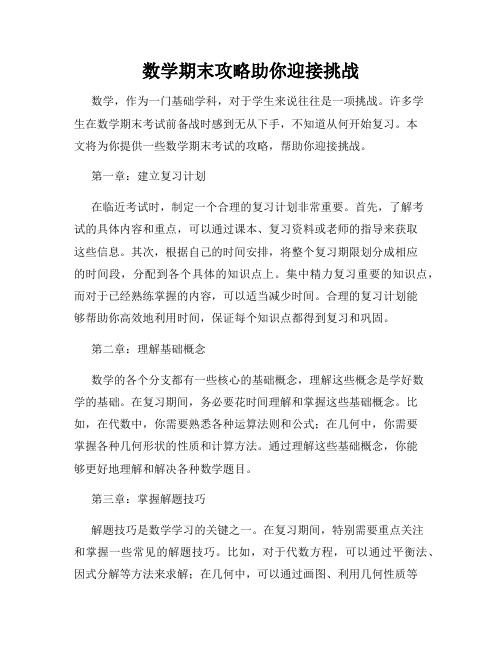 数学期末攻略助你迎接挑战

数学，作为一门基础学科，对于学生来说往往是一项挑战。许多学生在数学期末考试前备战时感到无从下手，不知道从何开始复习。本文将为你提供一些数学期末考试的攻略，帮助你迎接挑战。

第一章：建立复习计划

在临近考试时，制定一个合理的复习计划非常重要。首先，了解考试的具体内容和重点，可以通过课本、复习资料或老师的指导来获取这些信息。其次，根据自己的时间安排，将整个复习期限划分成相应的时间段，分配到各个具体的知识点上。集中精力复习重要的知识点，而对于已经熟练掌握的内容，可以适当减少时间。合理的复习计划能够帮助你高效地利用时间，保证每个知识点都得到复习和巩固。

第二章：理解基础概念

数学的各个分支都有一些核心的基础概念，理解这些概念是学好数学的基础。在复习期间，务必要花时间理解和掌握这些基础概念。比如，在代数中，你需要熟悉各种运算法则和公式；在几何中，你需要掌握各种几何形状的性质和计算方法。通过理解这些基础概念，你能够更好地理解和解决各种数学题目。

第三章：掌握解题技巧

解题技巧是数学学习的关键之一。在复习期间，特别需要重点关注和掌握一些常见的解题技巧。比如，对于代数方程，可以通过平衡法、因式分解等方法来求解；在几何中，可以通过画图、利用几何性质等